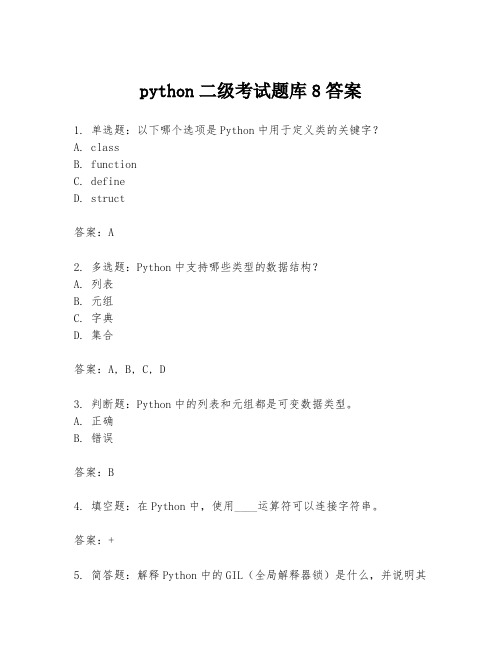 python 二级考试题库 8 答案

1. 单选题：以下哪个选项是 Python 中用于定义类的关键字？
A. class
B. function
C. define
D. struct

答案：A

2. 多选题：Python 中支持哪些类型的数据结构？
A. 列表
B. 元组
C. 字典
D. 集合

答案：A, B, C, D

3. 判断题：Python 中的列表和元组都是可变数据类型。
A. 正确
B. 错误

答案：B

4. 填空题：在 Python 中，使用____运算符可以连接字符串。

答案：+

5. 简答题：解释 Python 中的 GIL（全局解释器锁）是什么，并说明其